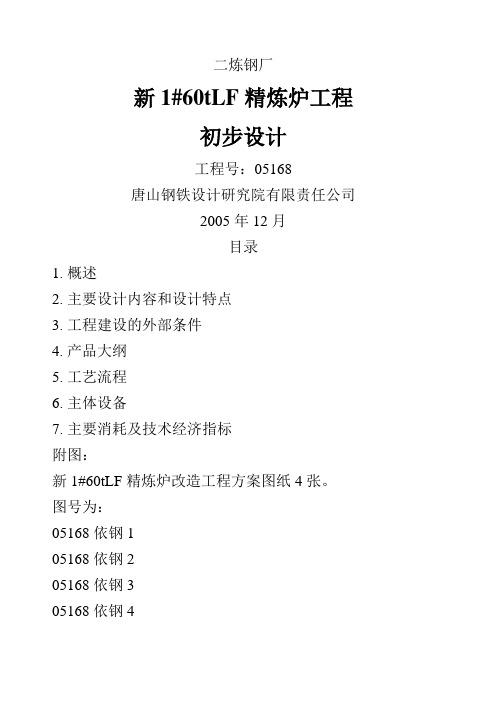 二炼钢厂

新 1#60tLF 精炼炉工程

初步设计

工程号：05168

唐山钢铁设计研究院有限责任公司

2005 年 12 月

目录

1. 概述

2. 主要设计内容和设计特点

3. 工程建设的外部条件

4. 产品大纲

5. 工艺流程

6. 主体设备

7. 主要消耗及技术经济指标

附图：

新 1#60tLF 精炼炉改造工程方案图纸 4 张。

图号为：

05168 依钢 1

05168 依钢 2

05168 依钢 3

05168 依钢 4